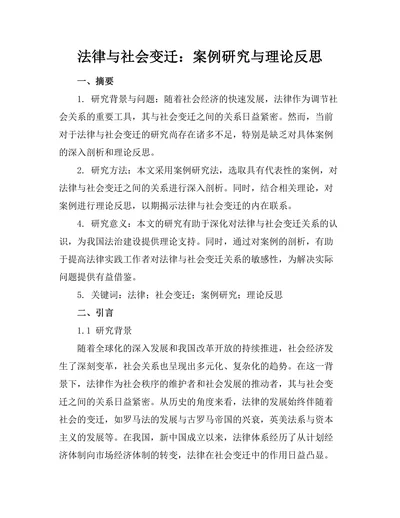 法律与社会变迁：案例研究与理论反思

一、摘要

1. 研究背景与问题：随着社会经济的快速发展，法律作为调节社会关系的重要工具，其与社会变迁之间的关系日益紧密。然而，当前对于法律与社会变迁的研究尚存在诸多不足，特别是缺乏对具体案例的深入剖析和理论反思。

2. 研究方法：本文采用案例研究法，选取具有代表性的案例，对法律与社会变迁之间的关系进行深入剖析。同时，结合相关理论，对案例进行理论反思，以期揭示法律与社会变迁的内在联系。

4. 研究意义：本文的研究有助于深化对法律与社会变迁关系的认识，为我国法治建设提供理论支持。同时，通过对案例的剖析，有助于提高法律实践工作者对法律与社会变迁关系的敏感性，为解决实际问题提供有益借鉴。

5. 关键词：法律；社会变迁；案例研究；理论反思

二、引言

1.1 研究背景

随着全球化的深入发展和我国改革开放的持续推进，社会经济发生了深刻变革，社会关系也呈现出多元化、复杂化的趋势。在这一背景下，法律作为社会秩序的维护者和社会发展的推动者，其与社会变迁之间的关系日益紧密。从历史的角度来看，法律的发展始终伴随着社会的变迁，如罗马法的发展与古罗马帝国的兴衰，英美法系与资本主义的发展等。在我国，新中国成立以来，法律体系经历了从计划经济体制向市场经济体制的转变，法律在社会变迁中的作用日益凸显。